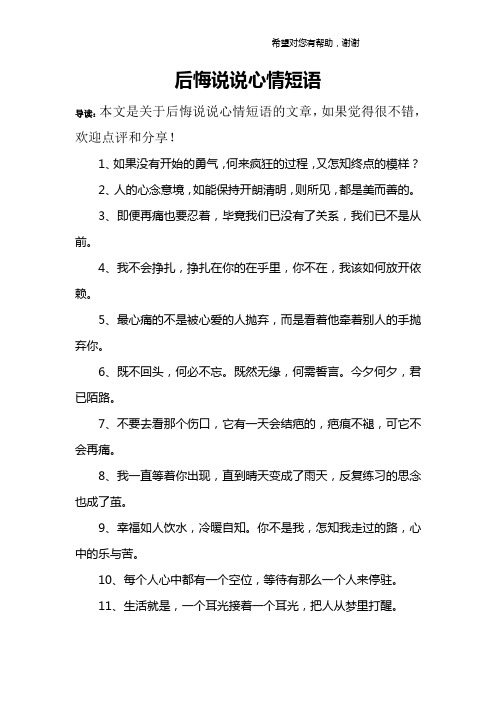 希望对您有帮助，谢谢

后悔说说心情短语

导读：本文是关于后悔说说心情短语的文章，如果觉得很不错，欢迎点评和分享！

1、如果没有开始的勇气，何来疯狂的过程，又怎知终点的模样？

2、人的心念意境，如能保持开朗清明，则所见，都是美而善的。

3、即便再痛也要忍着，毕竟我们已没有了关系，我们已不是从前。

4、我不会挣扎，挣扎在你的在乎里，你不在，我该如何放开依赖。

5、最心痛的不是被心爱的人抛弃，而是看着他牵着别人的手抛弃你。

6、既不回头，何必不忘。既然无缘，何需誓言。今夕何夕，君已陌路。

7、不要去看那个伤口，它有一天会结疤的，疤痕不褪，可它不会再痛。

8、我一直等着你出现，直到晴天变成了雨天，反复练习的思念也成了茧。

9、幸福如人饮水，冷暖自知。你不是我，怎知我走过的路，心中的乐与苦。

10、每个人心中都有一个空位，等待有那么一个人来停驻。

11、生活就是，一个耳光接着一个耳光，把人从梦里打醒。